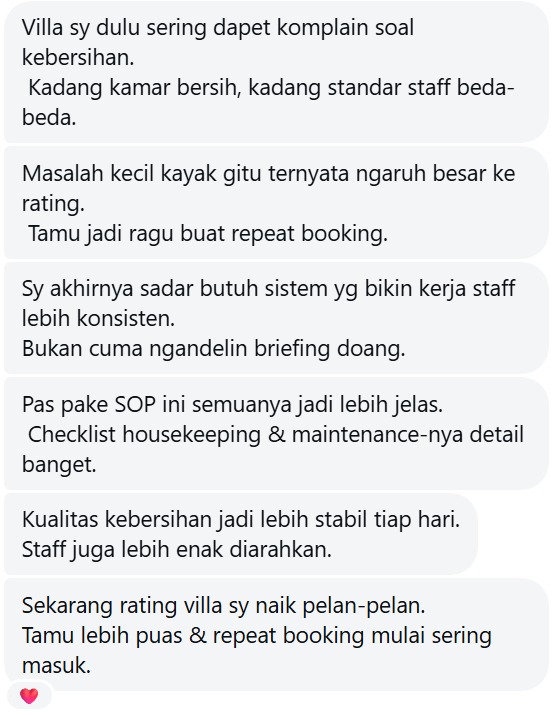 Villa sy dulu sering dapet komplain soal kebersihan.
Kadang kamar bersih, kadang standar staff beda-beda.

Masalah kecil kayak gitu ternyata ngaruh besar ke rating.
Tamu jadi ragu buat repeat booking.

Sy akhirnya sadar butuh sistem yg bikin kerja staff lebih konsisten.
Bukan cuma ngandelin briefing doang.

Pas pake SOP ini semuanya jadi lebih jelas.
Checklist housekeeping & maintenance-nya detail banget.

Kualitas kebersihan jadi lebih stabil tiap hari.
Staff juga lebih enak diarahkan.

Sekarang rating villa sy naik pelan-pelan.
Tamu lebih puas & repeat booking mulai sering masuk.